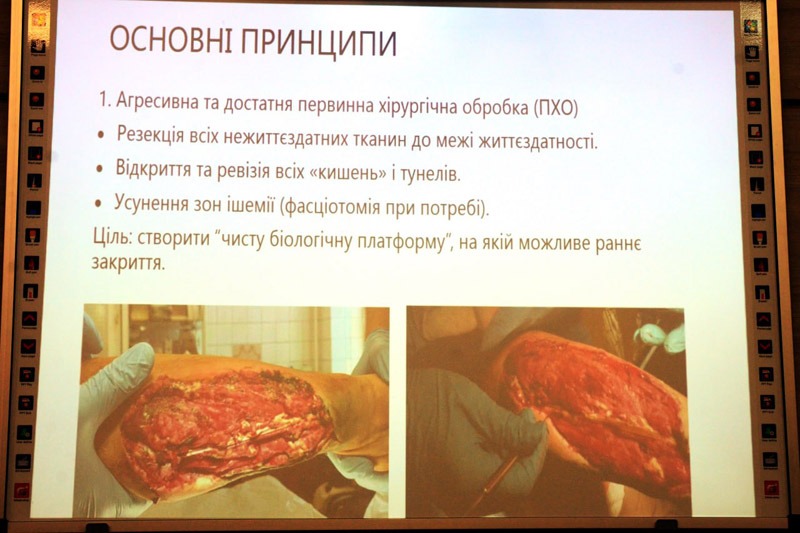 ОСНОВНІ ПРИНЦИПИ

1. Агресивна та достатня первинна хірургічна обробка (ПХО)

• Резекція всіх нежиттєздатних тканин до межі життєздатності.

• Відкриття та ревізія всіх «кишень» і тунелів.

• Усунення зон ішемії (фасціотомія при потребі).

Ціль: створити "чисту біологічну платформу", на якій можливе раннє закриття.